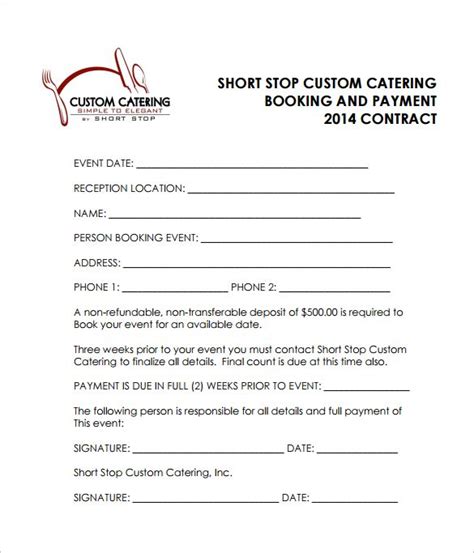 CUSTOM CATERING
SIMPLE TO ELEGANT
BY SHORT STOP

SHORT STOP CUSTOM CATERING
BOOKING AND PAYMENT
2014 CONTRACT

EVENT DATE: ____

RECEPTION LOCATION: ____

NAME: ____

PERSON BOOKING EVENT: ____

ADDRESS: ____

PHONE 1: ____ PHONE 2: ____

A non-refundable, non-transferable deposit of $500.00 is required to Book your event for an available date.

Three weeks prior to your event you must contact Short Stop Custom Catering to finalize all details. Final count is due at this time also.

PAYMENT IS DUE IN FULL (2) WEEKS PRIOR TO EVENT: ____

The following person is responsible for all details and full payment of This event:

SIGNATURE: ____ DATE: ____

Short Stop Custom Catering, Inc.

SIGNATURE: ____ DATE: ____